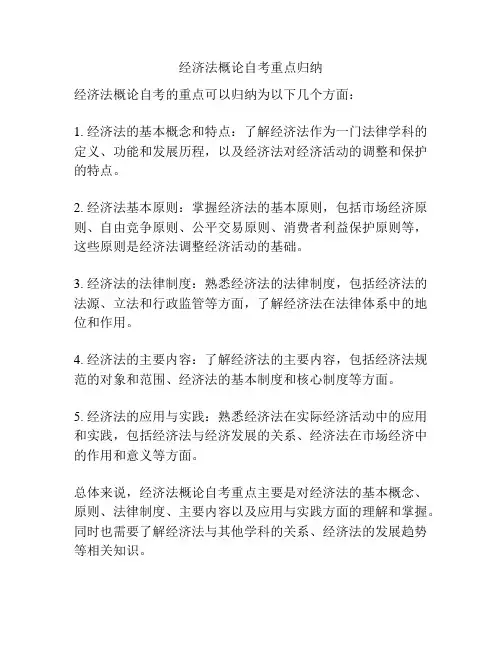 经济法概论自考重点归纳

经济法概论自考的重点可以归纳为以下几个方面：

1. 经济法的基本概念和特点：了解经济法作为一门法律学科的定义、功能和发展历程，以及经济法对经济活动的调整和保护的特点。

2. 经济法基本原则：掌握经济法的基本原则，包括市场经济原则、自由竞争原则、公平交易原则、消费者利益保护原则等，这些原则是经济法调整经济活动的基础。

3. 经济法的法律制度：熟悉经济法的法律制度，包括经济法的法源、立法和行政监管等方面，了解经济法在法律体系中的地位和作用。

4. 经济法的主要内容：了解经济法的主要内容，包括经济法规范的对象和范围、经济法的基本制度和核心制度等方面。

5. 经济法的应用与实践：熟悉经济法在实际经济活动中的应用和实践，包括经济法与经济发展的关系、经济法在市场经济中的作用和意义等方面。

总体来说，经济法概论自考重点主要是对经济法的基本概念、原则、法律制度、主要内容以及应用与实践方面的理解和掌握。同时也需要了解经济法与其他学科的关系、经济法的发展趋势等相关知识。